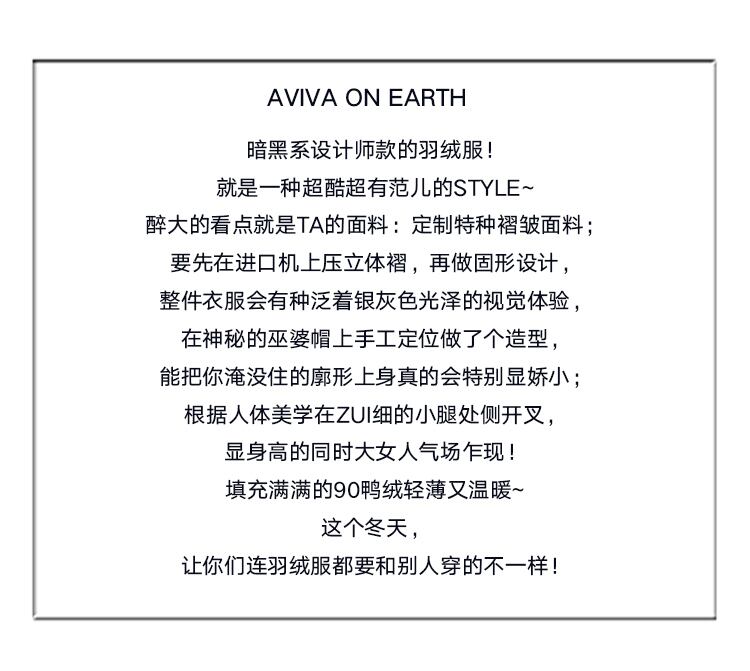 AVIVA ON EARTH

暗黑系设计师款的羽绒服！

就是一种超酷超有范儿的STYLE~

醉大的看点就是TA的面料：定制特种褶皱面料；

要先在进口机上压立体褶，再做固形设计，

整件衣服会有种泛着银灰色光泽的视觉体验，

在神秘的巫婆帽上手工定位做了个造型，

能把你淹没住的廓形上身真的会特别显娇小；

根据人体美学在ZUI细的小腿处侧开叉，

显身高的同时大女人气场乍现！

填充满满的90鸭绒轻薄又温暖~

这个冬天，

让你们连羽绒服都要和别人穿的不一样！